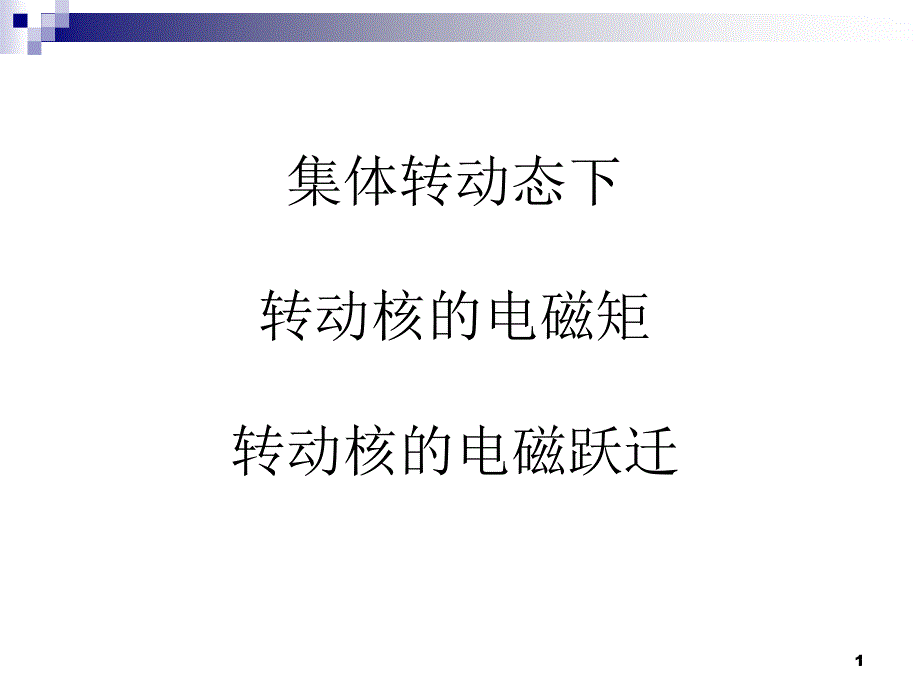 集体转动态下

转动核的电磁矩

转动核的电磁跃迁

1